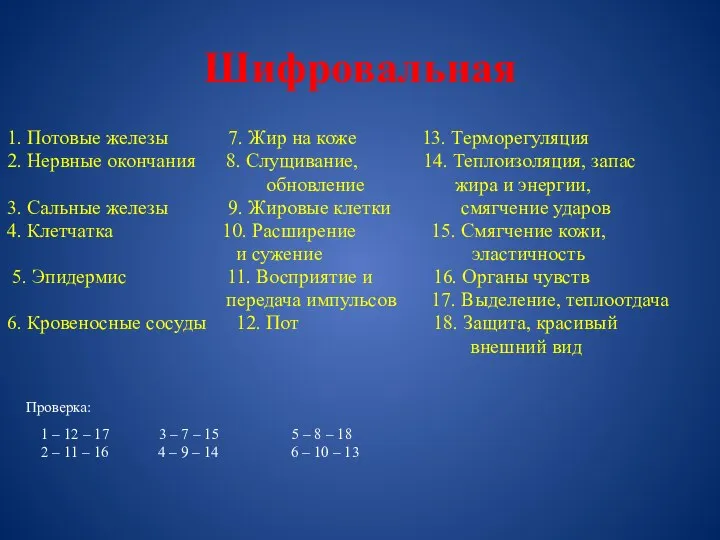 Шифровальная

1. Потовые железы
2. Нервные окончания
3. Сальные железы
4. Клетчатка
5. Эпидермис
6. Кровеносные сосуды

7. Жир на коже
8. Слущивание, обновление
9. Жировые клетки
10. Расширение и сужение
11. Восприятие и передача импульсов
12. Пот

13. Терморегуляция
14. Теплоизоляция, запас жира и энергии, смягчение ударов
15. Смягчение кожи, эластичность
16. Органы чувств
17. Выделение, теплоотдача
18. Защита, красивый внешний вид

Проверка:

1 – 12 – 17
2 – 11 – 16

3 – 7 – 15
4 – 9 – 14

5 – 8 – 18
6 – 10 – 13